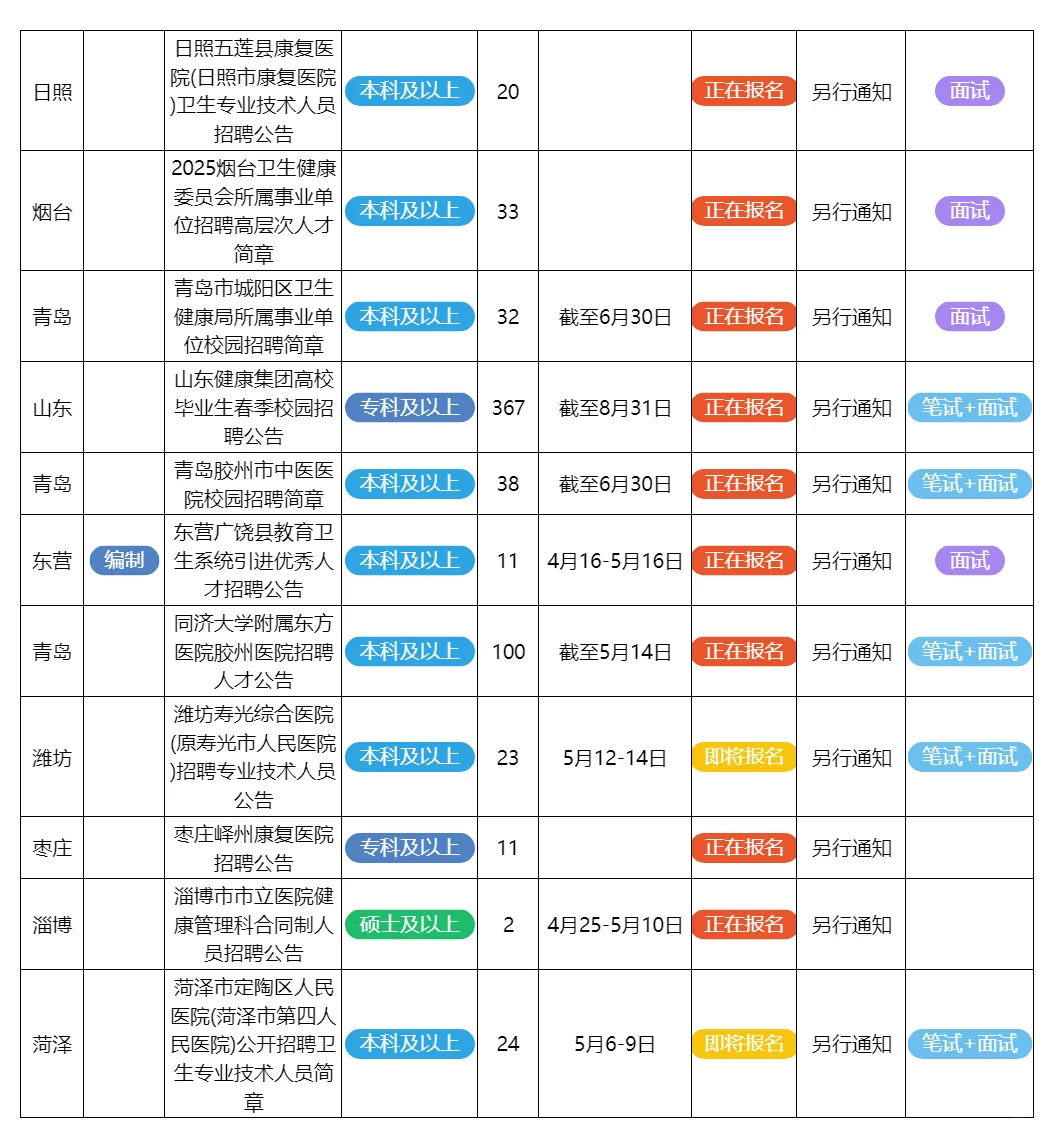 | | | | | | | | | |
|---|---|---|---|---|---|---|---|---|
| 日照 | | 日照五莲县康复医院(日照市康复医院)卫生专业技术人员招聘公告 | 本科及以上 | 20 | | 正在报名 | 另行通知 | 面试 |
| 烟台 | | 2025烟台卫生健康委员会所属事业单位招聘高层次人才简章 | 本科及以上 | 33 | | 正在报名 | 另行通知 | 面试 |
| 青岛 | | 青岛市城阳区卫生健康局所属事业单位校园招聘简章 | 本科及以上 | 32 | 截至6月30日 | 正在报名 | 另行通知 | 面试 |
| 山东 | | 山东健康集团高校毕业生春季校园招聘公告 | 专科及以上 | 367 | 截至8月31日 | 正在报名 | 另行通知 | 笔试+面试 |
| 青岛 | | 青岛胶州市中医医院校园招聘简章 | 本科及以上 | 38 | 截至6月30日 | 正在报名 | 另行通知 | 笔试+面试 |
| 东营 | 编制 | 东营广饶县教育卫生系统引进优秀人才招聘公告 | 本科及以上 | 11 | 4月16-5月16日 | 正在报名 | 另行通知 | 面试 |
| 青岛 | | 同济大学附属东方医院胶州医院招聘人才公告 | 本科及以上 | 100 | 截至5月14日 | 正在报名 | 另行通知 | 笔试+面试 |
| 潍坊 | | 潍坊寿光综合医院(原寿光市人民医院)招聘专业技术人员公告 | 本科及以上 | 23 | 5月12-14日 | 即将报名 | 另行通知 | 笔试+面试 |
| 枣庄 | | 枣庄峄州康复医院招聘公告 | 专科及以上 | 11 | | 正在报名 | 另行通知 | |
| 淄博 | | 淄博市市立医院健康管理科合同制人员招聘公告 | 硕士及以上 | 2 | 4月25-5月10日 | 正在报名 | 另行通知 | |
| 菏泽 | | 菏泽市定陶区人民医院(菏泽市第四人民医院)公开招聘卫生专业技术人员简章 | 本科及以上 | 24 | 5月6-9日 | 即将报名 | 另行通知 | 笔试+面试 |